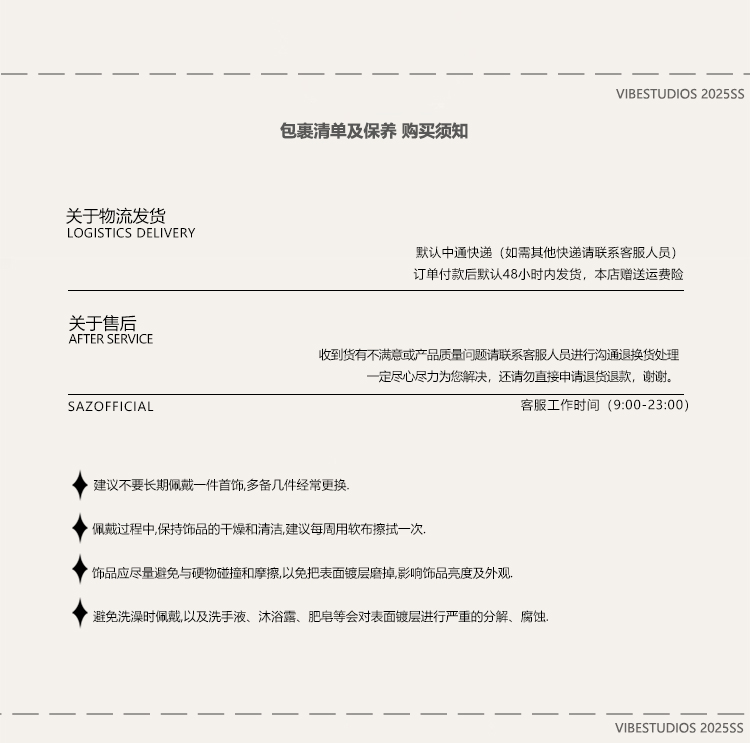 VIBESTUDIOS 2025SS

包裹清单及保养 购买须知

关于物流发货
LOGISTICS DELIVERY

默认中通快递（如需其他快递请联系客服人员）
订单付款后默认48小时内发货，本店赠送运费险

关于售后
AFTER SERVICE

收到货有不满意或产品质量问题请联系客服人员进行沟通退换货处理
一定尽心尽力为您解决，还请勿直接申请退货退款，谢谢。

SAZOFFICIAL

客服工作时间（9:00-23:00）

建议不要长期佩戴一件首饰,多备几件经常更换.

佩戴过程中,保持饰品的干燥和清洁,建议每周用软布擦拭一次.

饰品应尽量避免与硬物碰撞和摩擦,以免把表面镀层磨掉,影响饰品亮度及外观.

避免洗澡时佩戴,以及洗手液、沐浴露、肥皂等会对表面镀层进行严重的分解、腐蚀.

VIBESTUDIOS 2025SS